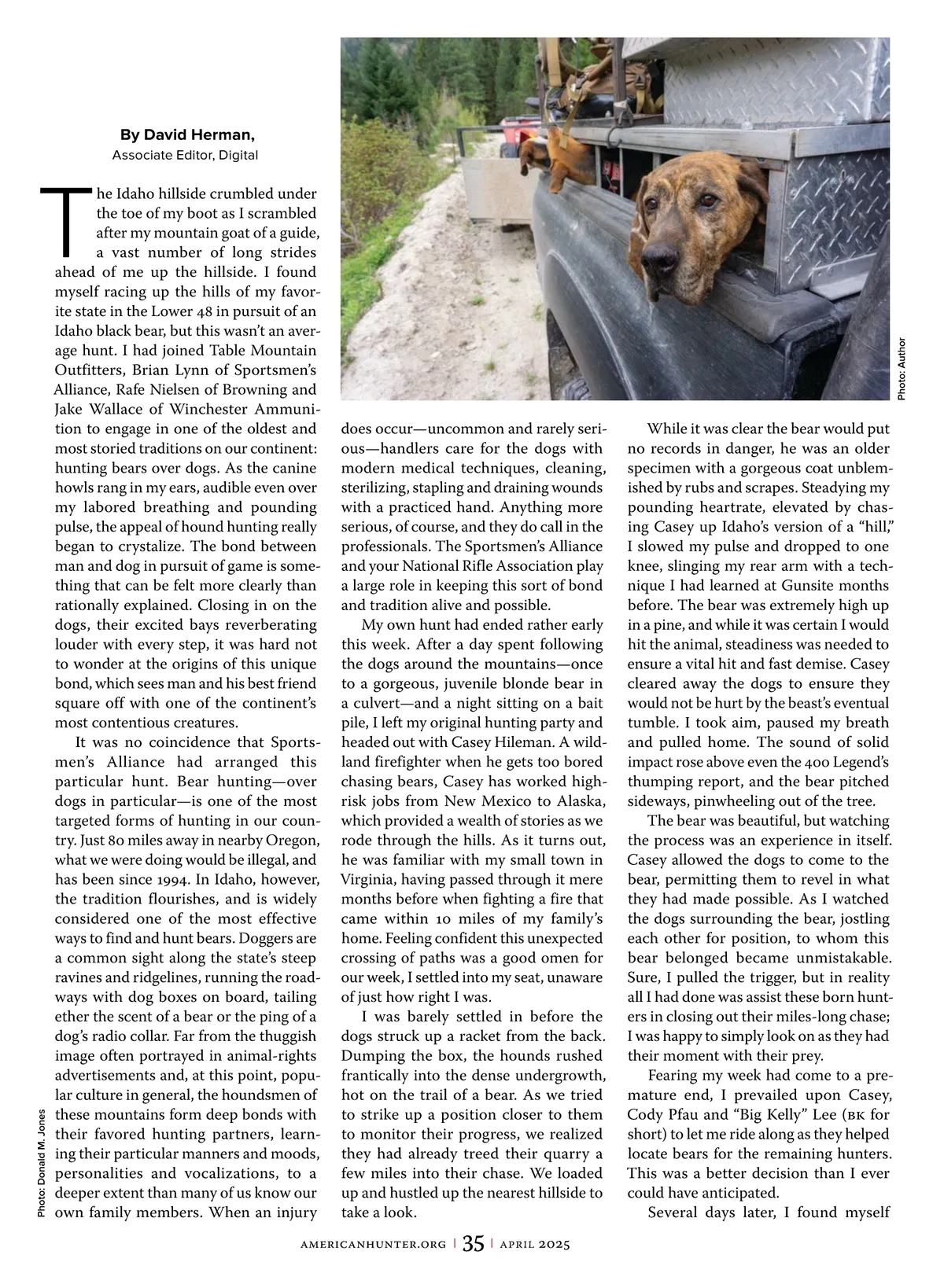 By David Herman,
Associate Editor, Digital

The Idaho hillside crumbled under the toe of my boot as I scrambled after my mountain goat of a guide, a vast number of long strides ahead of me up the hillside. I found myself racing up the hills of my favorite state in the Lower 48 in pursuit of an Idaho black bear, but this wasn't an average hunt. I had joined Table Mountain Outfitters, Brian Lynn of Sportsmen's Alliance, Rafe Nielsen of Browning and Jake Wallace of Winchester Ammunition to engage in one of the oldest and most storied traditions on our continent: hunting bears over dogs. As the canine howls rang in my ears, audible even over my labored breathing and pounding pulse, the appeal of hound hunting really began to crystalize. The bond between man and dog in pursuit of game is something that can be felt more clearly than rationally explained. Closing in on the dogs, their excited bays reverberating louder with every step, it was hard not to wonder at the origins of this unique bond, which sees man and his best friend square off with one of the continent's most contentious creatures.

It was no coincidence that Sportsmen's Alliance had arranged this particular hunt. Bear hunting—over dogs in particular—is one of the most targeted forms of hunting in our country. Just 80 miles away in nearby Oregon, what we were doing would be illegal, and has been since 1994. In Idaho, however, the tradition flourishes, and is widely considered one of the most effective ways to find and hunt bears. Doggers are a common sight along the state's steep ravines and ridgelines, running the roadways with dog boxes on board, tailing ether the scent of a bear or the ping of a dog's radio collar. Far from the thuggish image often portrayed in animal-rights advertisements and, at this point, popular culture in general, the houndsmen of these mountains form deep bonds with their favored hunting partners, learning their particular manners and moods, personalities and vocalizations, to a deeper extent than many of us know our own family members. When an injury does occur—uncommon and rarely serious—handlers care for the dogs with modern medical techniques, cleaning, sterilizing, stapling and draining wounds with a practiced hand. Anything more serious, of course, and they do call in the professionals. The Sportsmen's Alliance and your National Rifle Association play a large role in keeping this sort of bond and tradition alive and possible.

My own hunt had ended rather early this week. After a day spent following the dogs around the mountains—once to a gorgeous, juvenile blonde bear in a culvert—and a night sitting on a bait pile, I left my original hunting party and headed out with Casey Hileman. A wildland firefighter when he gets too bored chasing bears, Casey has worked high-risk jobs from New Mexico to Alaska, which provided a wealth of stories as we rode through the hills. As it turns out, he was familiar with my small town in Virginia, having passed through it mere months before when fighting a fire that came within 10 miles of my family's home. Feeling confident this unexpected crossing of paths was a good omen for our week, I settled into my seat, unaware of just how right I was.

I was barely settled in before the dogs struck up a racket from the back. Dumping the box, the hounds rushed frantically into the dense undergrowth, hot on the trail of a bear. As we tried to strike up a position closer to them to monitor their progress, we realized they had already treed their quarry a few miles into their chase. We loaded up and hustled up the nearest hillside to take a look.

While it was clear the bear would put no records in danger, he was an older specimen with a gorgeous coat unblemished by rubs and scrapes. Steadying my pounding heartrate, elevated by chasing Casey up Idaho's version of a "hill," I slowed my pulse and dropped to one knee, slinging my rear arm with a technique I had learned at Gunsite months before. The bear was extremely high up in a pine, and while it was certain I would hit the animal, steadiness was needed to ensure a vital hit and fast demise. Casey cleared away the dogs to ensure they would not be hurt by the beast's eventual tumble. I took aim, paused my breath and pulled home. The sound of solid impact rose above even the 400 Legend's thumping report, and the bear pitched sideways, pinwheeling out of the tree.

The bear was beautiful, but watching the process was an experience in itself. Casey allowed the dogs to come to the bear, permitting them to revel in what they had made possible. As I watched the dogs surrounding the bear, jostling each other for position, to whom this bear belonged became unmistakable. Sure, I pulled the trigger, but in reality all I had done was assist these born hunters in closing out their miles-long chase; I was happy to simply look on as they had their moment with their prey.

Fearing my week had come to a premature end, I prevailed upon Casey, Cody Pfau and "Big Kelly" Lee (BK for short) to let me ride along as they helped locate bears for the remaining hunters. This was a better decision than I ever could have anticipated.

Several days later, I found myself

Photo: Author

Photo: Donald M. Jones

AMERICANHUNTER.ORG | 35 | APRIL 2025